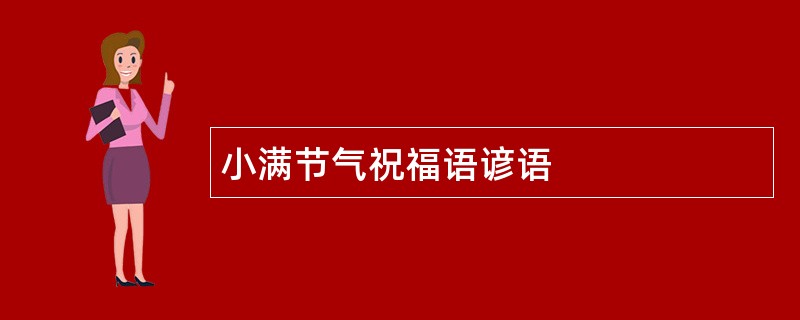 小满节气祝福语谚语